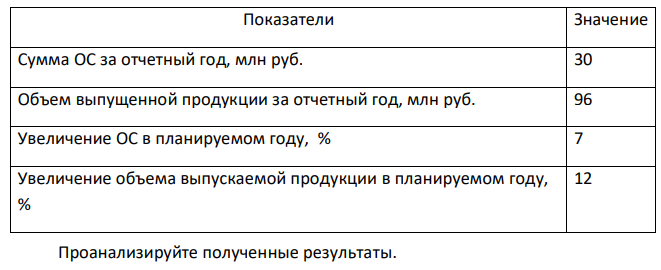 | Показатели | Значение |
|---|---|
| Сумма ОС за отчетный год, млн руб. | 30 |
| Объем выпущенной продукции за отчетный год, млн руб. | 96 |
| Увеличение ОС в планируемом году, % | 7 |
| Увеличение объема выпускаемой продукции в планируемом году, % | 12 |

Проанализируйте полученные результаты.